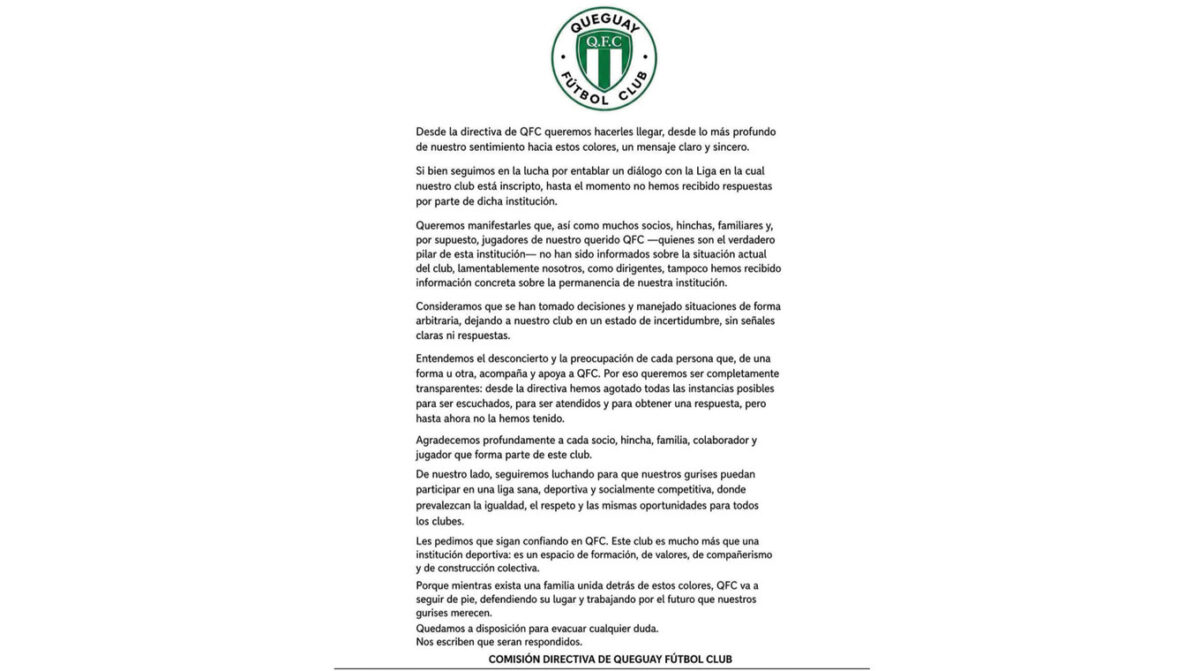 QUEGUAY
Q.F.C
FÚTBOL CLUB

Desde la directiva de QFC queremos hacerles llegar, desde lo más profundo de nuestro sentimiento hacia estos colores, un mensaje claro y sincero.

Si bien seguimos en la lucha por entablar un diálogo con la Liga en la cual nuestro club está inscripto, hasta el momento no hemos recibido respuestas por parte de dicha institución.

Queremos manifestarles que, así como muchos socios, hinchas, familiares y, por supuesto, jugadores de nuestro querido QFC —quienes son el verdadero pilar de esta institución— no han sido informados sobre la situación actual del club, lamentablemente nosotros, como dirigentes, tampoco hemos recibido información concreta sobre la permanencia de nuestra institución.

Consideramos que se han tomado decisiones y manejado situaciones de forma arbitraria, dejando a nuestro club en un estado de incertidumbre, sin señales claras ni respuestas.

Entendemos el desconcierto y la preocupación de cada persona que, de una forma u otra, acompaña y apoya a QFC. Por eso queremos ser completamente transparentes: desde la directiva hemos agotado todas las instancias posibles para ser escuchados, para ser atendidos y para obtener una respuesta, pero hasta ahora no la hemos tenido.

Agradecemos profundamente a cada socio, hincha, familia, colaborador y jugador que forma parte de este club.

De nuestro lado, seguiremos luchando para que nuestros gurises puedan participar en una liga sana, deportiva y socialmente competitiva, donde prevalezcan la igualdad, el respeto y las mismas oportunidades para todos los clubes.

Les pedimos que sigan confiando en QFC. Este club es mucho más que una institución deportiva: es un espacio de formación, de valores, de compañerismo y de construcción colectiva.

Porque mientras exista una familia unida detrás de estos colores, QFC va a seguir de pie, defendiendo su lugar y trabajando por el futuro que nuestros gurises merecen.

Quedamos a disposición para evacuar cualquier duda.
Nos escriben que seran respondidos.

COMISIÓN DIRECTIVA DE QUEGUAY FÚTBOL CLUB